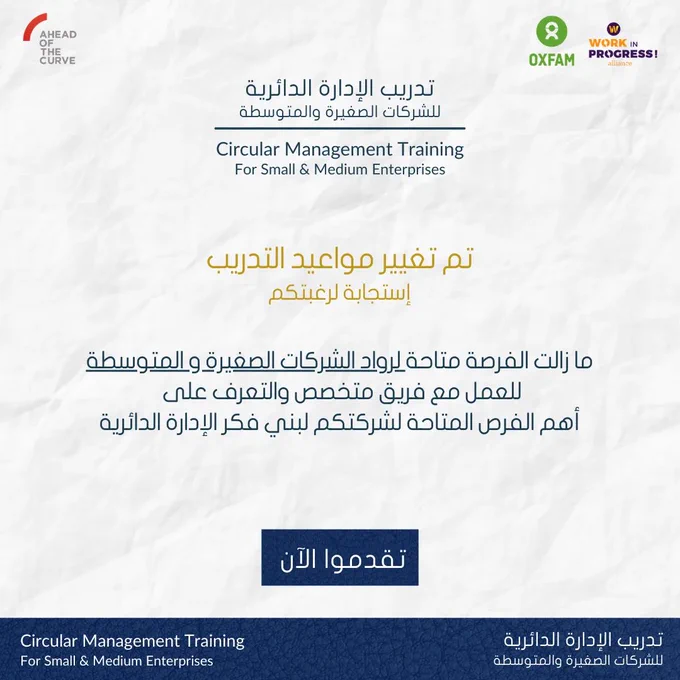 AHEAD OF THE CURVE

OXFAM

WORK IN PROGRESS! alliance

تدريب الإدارة الدائرية
للشركات الصغيرة والمتوسطة

Circular Management Training
For Small & Medium Enterprises

تم تغيير مواعيد التدريب
إستجابة لرغبتكم

ما زالت الفرصة متاحة لرواد الشركات الصغيرة و المتوسطة
للعمل مع فريق متخصص والتعرف على
أهم الفرص المتاحة لشركتكم لبني فكر الإدارة الدائرية

تقدموا الآن

Circular Management Training
For Small & Medium Enterprises

تدريب الإدارة الدائرية
للشركات الصغيرة والمتوسطة